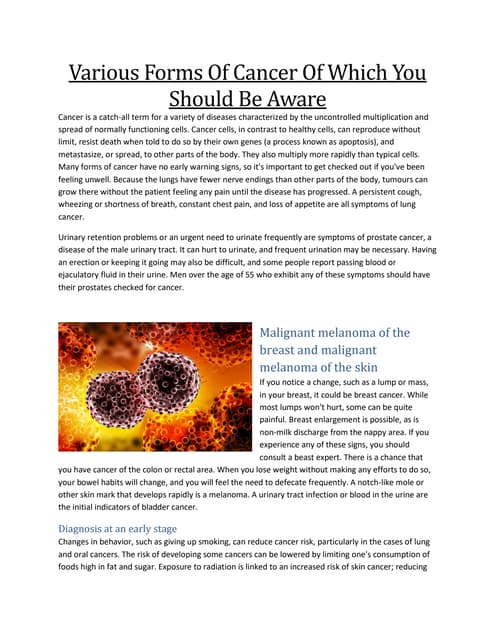 Various Forms Of Cancer Of Which You Should Be Aware

Cancer is a catch-all term for a variety of diseases characterized by the uncontrolled multiplication and spread of normally functioning cells. Cancer cells, in contrast to healthy cells, can reproduce without limit, resist death when told to do so by their own genes (a process known as apoptosis), and metastasize, or spread, to other parts of the body. They also multiply more rapidly than typical cells. Many forms of cancer have no early warning signs, so it's important to get checked out if you've been feeling unwell. Because the lungs have fewer nerve endings than other parts of the body, tumours can grow there without the patient feeling any pain until the disease has progressed. A persistent cough, wheezing or shortness of breath, constant chest pain, and loss of appetite are all symptoms of lung cancer.

Urinary retention problems or an urgent need to urinate frequently are symptoms of prostate cancer, a disease of the male urinary tract. It can hurt to urinate, and frequent urination may be necessary. Having an erection or keeping it going may also be difficult, and some people report passing blood or ejaculatory fluid in their urine. Men over the age of 55 who exhibit any of these symptoms should have their prostates checked for cancer.

Malignant melanoma of the breast and malignant melanoma of the skin

If you notice a change, such as a lump or mass, in your breast, it could be breast cancer. While most lumps won't hurt, some can be quite painful. Breast enlargement is possible, as is non-milk discharge from the nappy area. If you experience any of these signs, you should consult a beast expert. There is a chance that you have cancer of the colon or rectal area. When you lose weight without making any efforts to do so, your bowel habits will change, and you will feel the need to defecate frequently. A notch-like mole or other skin mark that develops rapidly is a melanoma. A urinary tract infection or blood in the urine are the initial indicators of bladder cancer.

Diagnosis at an early stage

Changes in behavior, such as giving up smoking, can reduce cancer risk, particularly in the cases of lung and oral cancers. The risk of developing some cancers can be lowered by limiting one's consumption of foods high in fat and sugar. Exposure to radiation is linked to an increased risk of skin cancer; reducing